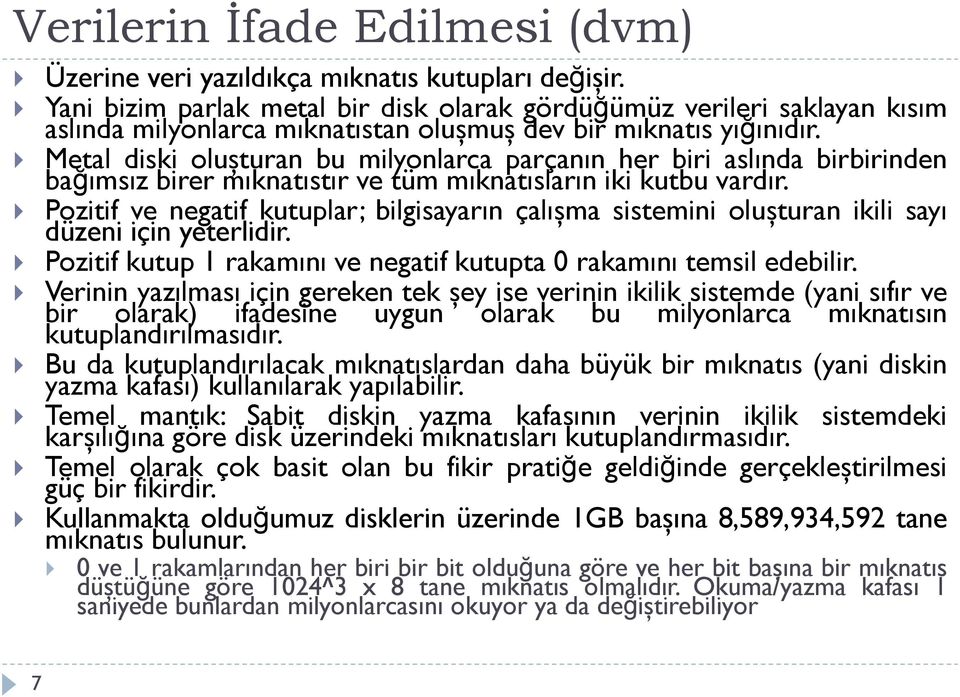 Verilerin İfade Edilmesi (dvm)

Üzerine veri yazıldıkça mıknatıs kutupları değişir.

Yani bizim parlak metal bir disk olarak gördüğümüz verileri saklayan kısım aslında milyonlarca mıknatıstan oluşmuş dev bir mıknatıs yığınıdır.

Metal diski oluşturan bu milyonlarca parçanın her biri aslında birbirinden bağımsız birer mıknatıstır ve tüm mıknatısların iki kutbu vardır.

Pozitif ve negatif kutuplar; bilgisayarın çalışma sistemini oluşturan ikili sayı düzeni için yeterlidir.

Pozitif kutup 1 rakamını ve negatif kutupta 0 rakamını temsil edebilir.

Verinin yazılması için gereken tek şey ise verinin ikilik sistemde (yani sıfır ve bir olarak) ifadesine uygun olarak bu milyonlarca mıknatısın kutuplandırılmasıdır.

Bu da kutuplandırılacak mıknatıslardan daha büyük bir mıknatıs (yani diskin yazma kafası) kullanılarak yapılabilir.

Temel mantık: Sabit diskin yazma kafasının verinin ikilik sistemdeki karşılığına göre disk üzerindeki mıknatısları kutuplandırmasıdır.

Temel olarak çok basit olan bu fikir pratiğe geldiğinde gerçekleştirilmesi güç bir fikirdir.

Kullanmakta olduğumuz disklerin üzerinde 1GB başına 8,589,934,592 tane mıknatıs bulunur.

0 ve 1 rakamlarından her biri bir bit olduğuna göre ve her bit başına bir mıknatıs düştüğüne göre 1024^3 x 8 tane mıknatıs olmalıdır. Okuma/yazma kafası 1 saniyede bunlardan milyonlarcasını okuyor ya da değiştirebiliyor

7